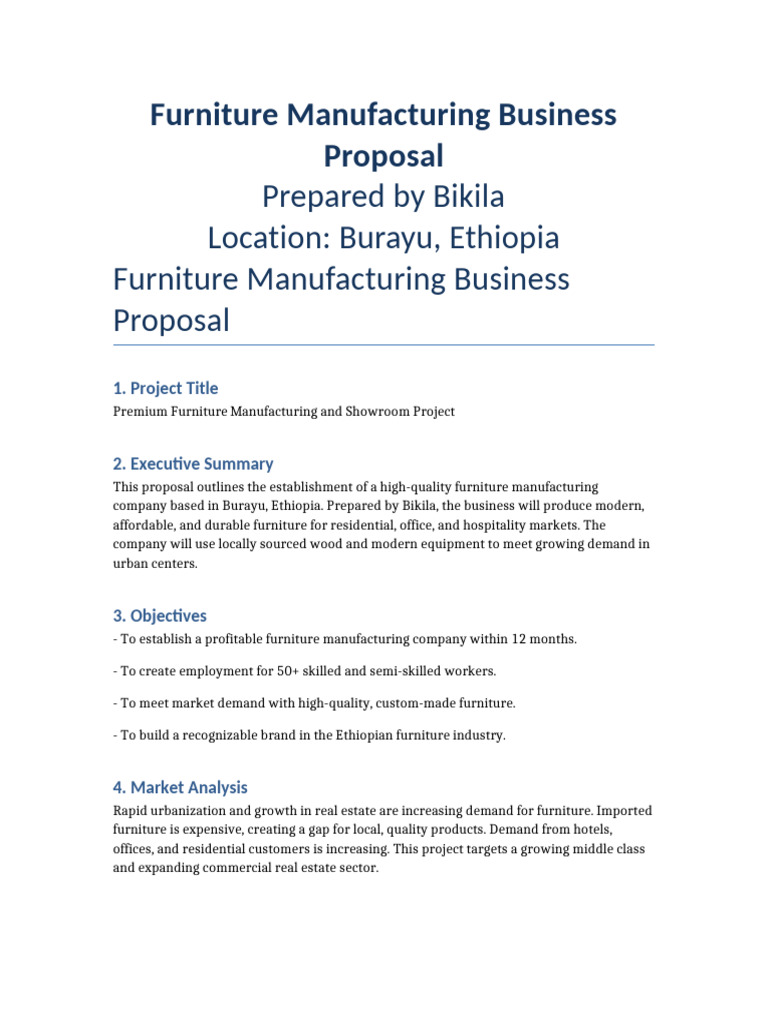 Furniture Manufacturing Business Proposal

Prepared by Bikila
Location: Burayu, Ethiopia

Furniture Manufacturing Business Proposal

1. Project Title

Premium Furniture Manufacturing and Showroom Project

2. Executive Summary

This proposal outlines the establishment of a high-quality furniture manufacturing company based in Burayu, Ethiopia. Prepared by Bikila, the business will produce modern, affordable, and durable furniture for residential, office, and hospitality markets. The company will use locally sourced wood and modern equipment to meet growing demand in urban centers.

3. Objectives

- To establish a profitable furniture manufacturing company within 12 months.

- To create employment for 50+ skilled and semi-skilled workers.

- To meet market demand with high-quality, custom-made furniture.

- To build a recognizable brand in the Ethiopian furniture industry.

4. Market Analysis

Rapid urbanization and growth in real estate are increasing demand for furniture. Imported furniture is expensive, creating a gap for local, quality products. Demand from hotels, offices, and residential customers is increasing. This project targets a growing middle class and expanding commercial real estate sector.